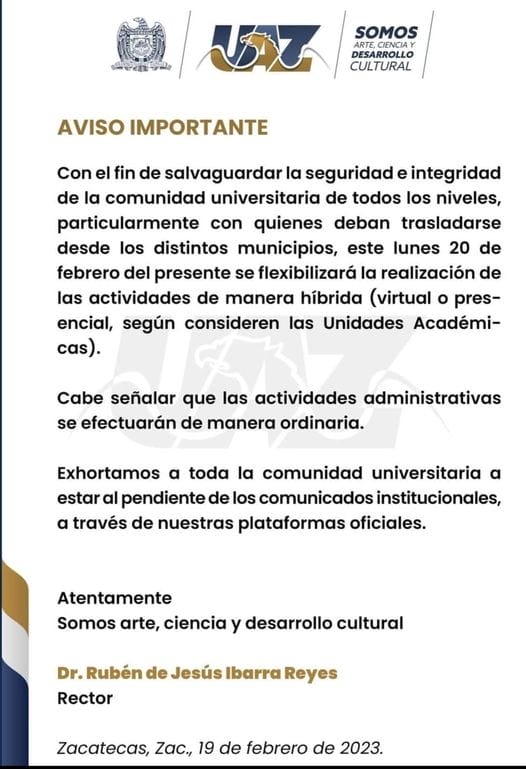 UAZ

SOMOS
ARTE, CIENCIA Y
DESARROLLO
CULTURAL

AVISO IMPORTANTE

Con el fin de salvaguardar la seguridad e integridad de la comunidad universitaria de todos los niveles, particularmente con quienes deban trasladarse desde los distintos municipios, este lunes 20 de febrero del presente se flexibilizará la realización de las actividades de manera híbrida (virtual o presencial, según consideren las Unidades Académicas).

Cabe señalar que las actividades administrativas se efectuarán de manera ordinaria.

Exhortamos a toda la comunidad universitaria a estar al pendiente de los comunicados institucionales, a través de nuestras plataformas oficiales.

Atentamente
Somos arte, ciencia y desarrollo cultural

Dr. Rubén de Jesús Ibarra Reyes
Rector

Zacatecas, Zac., 19 de febrero de 2023.